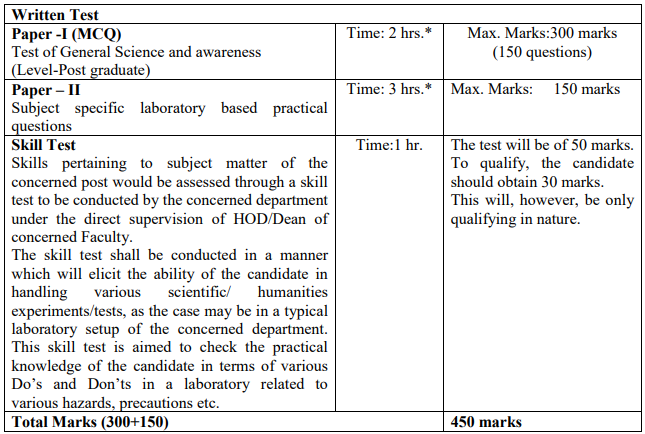 | Written Test | | |
|---|---|---|
| **Paper -I (MCQ)** Test of General Science and awareness (Level-Post graduate) | Time: 2 hrs.* | Max. Marks:300 marks (150 questions) |
| **Paper – II** Subject specific laboratory based practical questions | Time: 3 hrs.* | Max. Marks: 150 marks |
| **Skill Test** Skills pertaining to subject matter of the concerned post would be assessed through a skill test to be conducted by the concerned department under the direct supervision of HOD/Dean of concerned Faculty. The skill test shall be conducted in a manner which will elicit the ability of the candidate in handling various scientific/ humanities experiments/tests, as the case may be in a typical laboratory setup of the concerned department. This skill test is aimed to check the practical knowledge of the candidate in terms of various Do's and Don'ts in a laboratory related to various hazards, precautions etc. | Time:1 hr. | The test will be of 50 marks. To qualify, the candidate should obtain 30 marks. This will, however, be only qualifying in nature. |
| **Total Marks (300+150)** | | **450 marks** |